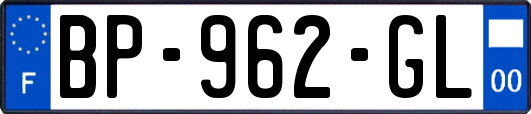 F
BP-962-GL
00